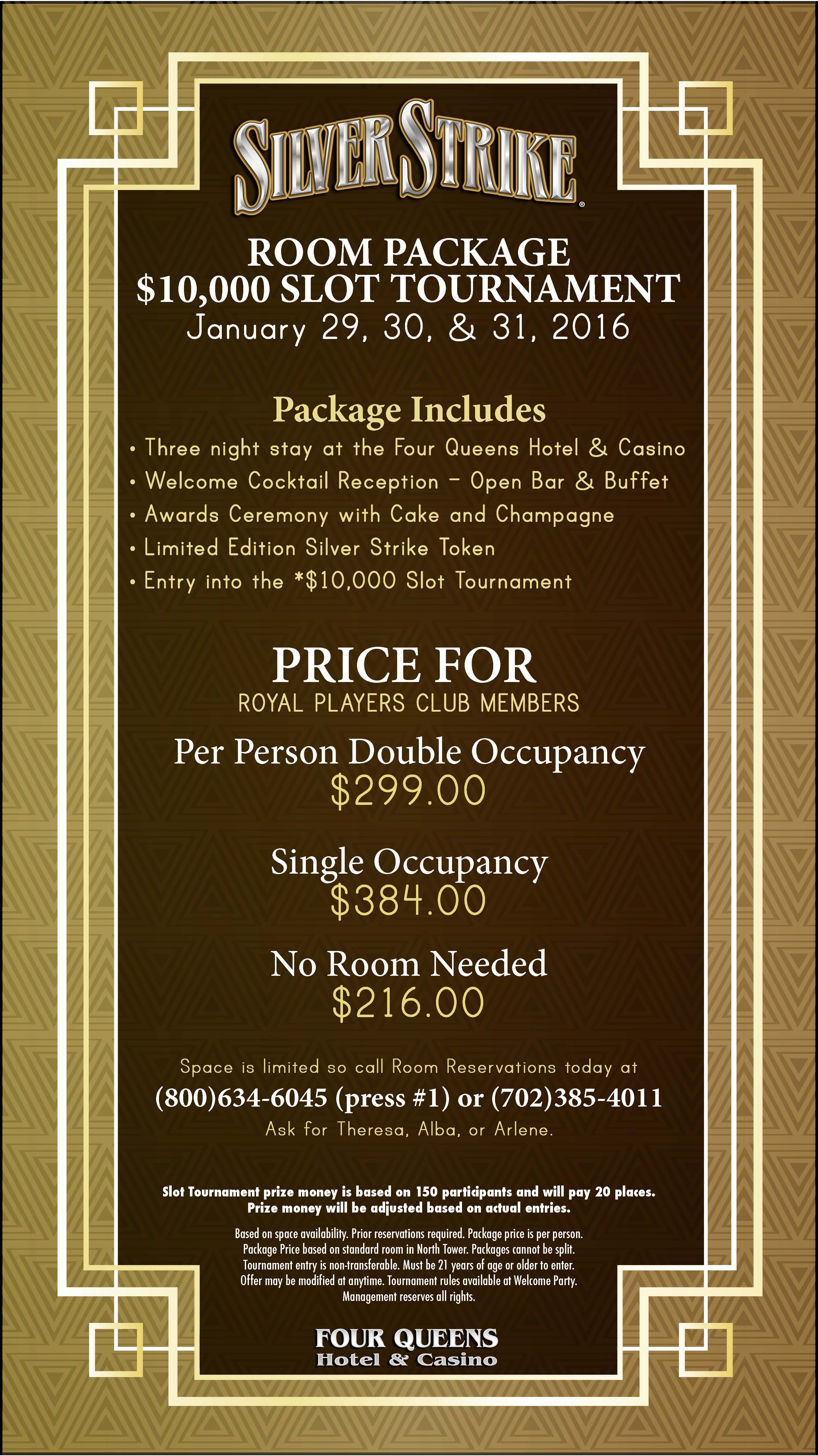 SILVER STRIKE®

ROOM PACKAGE
\$10,000 SLOT TOURNAMENT
January 29, 30, & 31, 2016

Package Includes
• Three night stay at the Four Queens Hotel & Casino
• Welcome Cocktail Reception – Open Bar & Buffet
• Awards Ceremony with Cake and Champagne
• Limited Edition Silver Strike Token
• Entry into the *\$10,000 Slot Tournament

PRICE FOR
ROYAL PLAYERS CLUB MEMBERS

Per Person Double Occupancy
\$299.00

Single Occupancy
\$384.00

No Room Needed
\$216.00

Space is limited so call Room Reservations today at
(800)634-6045 (press #1) or (702)385-4011
Ask for Theresa, Alba, or Arlene.

Slot Tournament prize money is based on 150 participants and will pay 20 places. Prize money will be adjusted based on actual entries.

Based on space availability. Prior reservations required. Package price is per person. Package Price based on standard room in North Tower. Packages cannot be split. Tournament entry is non-transferable. Must be 21 years of age or older to enter. Offer may be modified at anytime. Tournament rules available at Welcome Party. Management reserves all rights.

FOUR QUEENS
Hotel & Casino